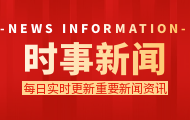 -NEWS INFORMATION-

时事新闻

每日实时更新重要新闻资讯